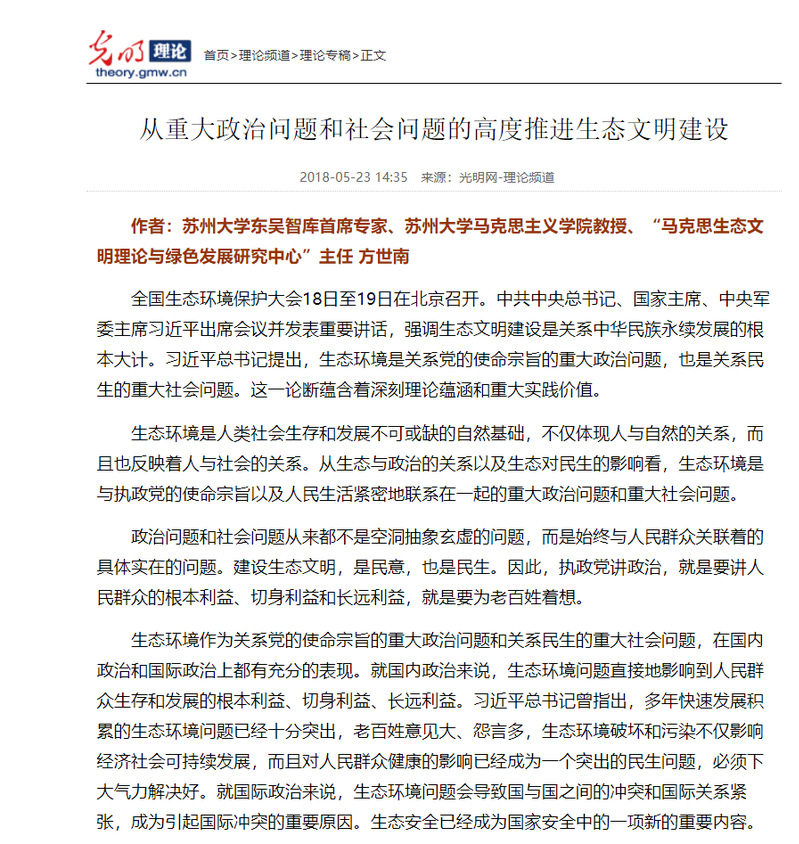 光明 理论
theory.gmw.cn

首页>理论频道>理论专稿>正文

从重大政治问题和社会问题的高度推进生态文明建设

2018-05-23 14:35 来源：光明网-理论频道

作者：苏州大学东吴智库首席专家、苏州大学马克思主义学院教授、“马克思生态文明理论与绿色发展研究中心”主任 方世南

全国生态环境保护大会18日至19日在北京召开。中共中央总书记、国家主席、中央军委主席习近平出席会议并发表重要讲话，强调生态文明建设是关系中华民族永续发展的根本大计。习近平总书记提出，生态环境是关系党的使命宗旨的重大政治问题，也是关系民生的重大社会问题。这一论断蕴含着深刻理论蕴涵和重大实践价值。

生态环境是人类社会生存和发展不可或缺的自然基础，不仅体现人与自然的关系，而且也反映着人与社会的关系。从生态与政治的关系以及生态对民生的影响看，生态环境是与执政党的使命宗旨以及人民生活紧密地联系在一起的重大政治问题和重大社会问题。

政治问题和社会问题从来都不是空洞抽象玄虚的问题，而是始终与人民群众关联着的具体实在的问题。建设生态文明，是民意，也是民生。因此，执政党讲政治，就是要讲人民群众的根本利益、切身利益和长远利益，就是要为老百姓着想。

生态环境作为关系党的使命宗旨的重大政治问题和关系民生的重大社会问题，在国内政治和国际政治上都有充分的表现。就国内政治来说，生态环境问题直接地影响到人民群众生存和发展的根本利益、切身利益、长远利益。习近平总书记曾指出，多年快速发展积累的生态环境问题已经十分突出，老百姓意见大、怨言多，生态环境破坏和污染不仅影响经济社会可持续发展，而且对人民群众健康的影响已经成为一个突出的民生问题，必须下大气力解决好。就国际政治来说，生态环境问题会导致国与国之间的冲突和国际关系紧张，成为引起国际冲突的重要原因。生态安全已经成为国家安全中的一项新的重要内容。